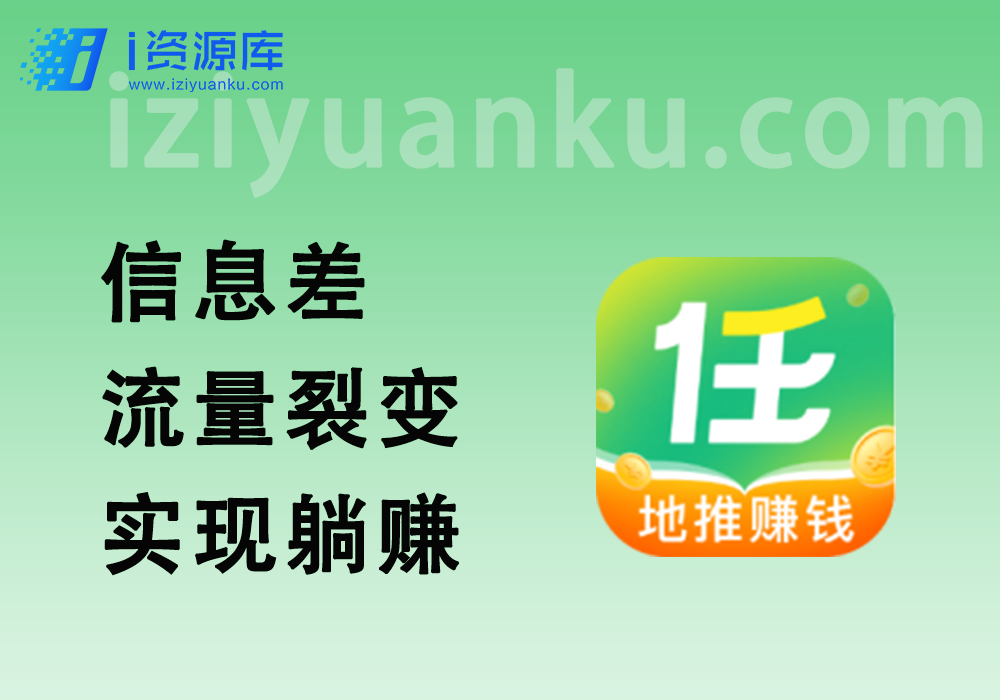 i资源库
www.iziyuanku.com
iziyuanku.com

信息差
流量裂变
实现躺赚

任
地推赚钱